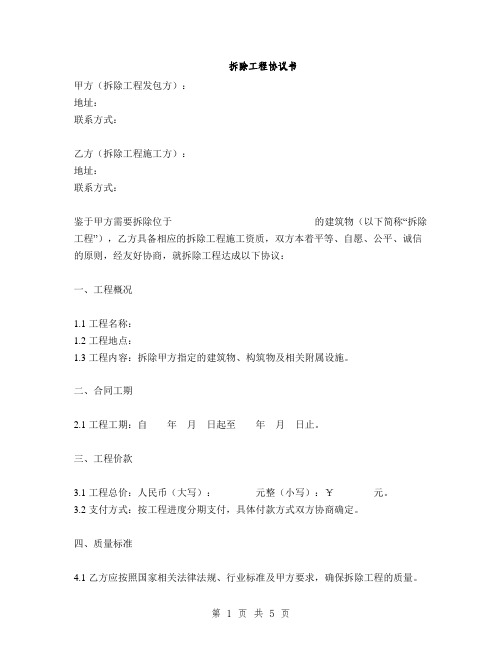 拆除工程协议书

甲方（拆除工程发包方）：
地址：
联系方式：

乙方（拆除工程施工方）：
地址：
联系方式：

鉴于甲方需要拆除位于 的建筑物（以下简称“拆除工程”），乙方具备相应的拆除工程施工资质，双方本着平等、自愿、公平、诚信的原则，经友好协商，就拆除工程达成以下协议：

一、工程概况

1.1 工程名称：
1.2 工程地点：
1.3 工程内容：拆除甲方指定的建筑物、构筑物及相关附属设施。

二、合同工期

2.1 工程工期：自 年 月 日起至 年 月 日止。

三、工程价款

3.1 工程总价：人民币（大写）： 元整（小写）：￥ 元。
3.2 支付方式：按工程进度分期支付，具体付款方式双方协商确定。

四、质量标准

4.1 乙方应按照国家相关法律法规、行业标准及甲方要求，确保拆除工程的质量。

第 1 页 共 5 页